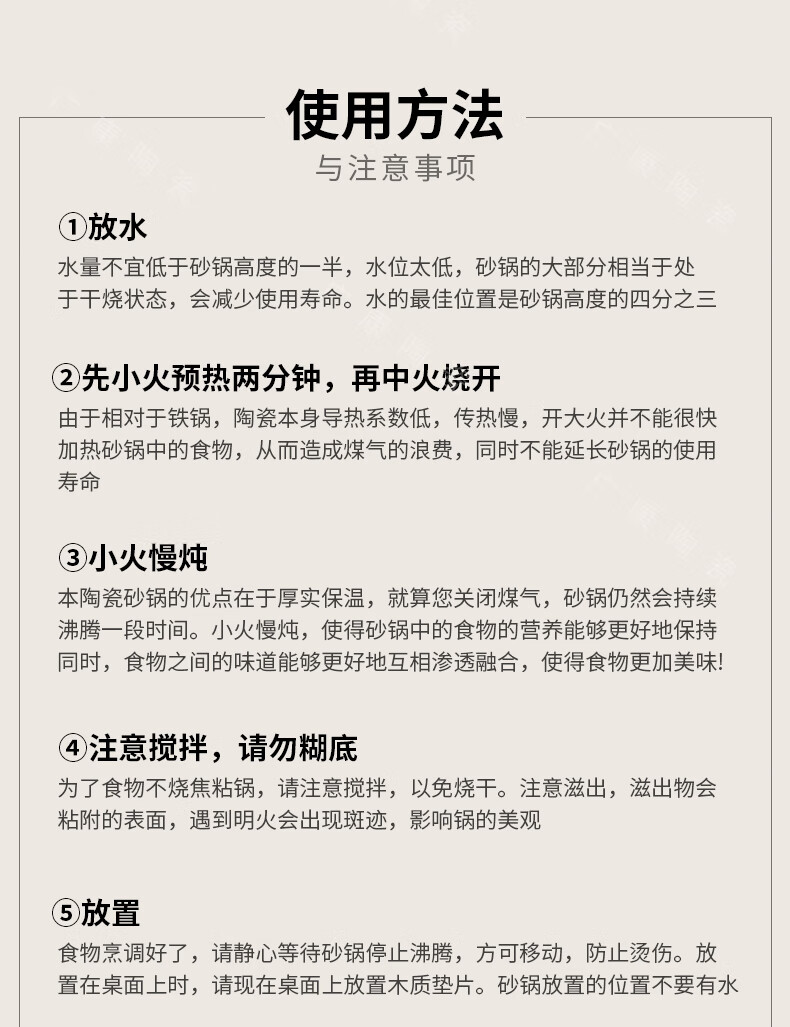 使用方法

与注意事项

①放水

水量不宜低于砂锅高度的一半，水位太低，砂锅的大部分相当于处于干烧状态，会减少使用寿命。水的最佳位置是砂锅高度的四分之三

②先小火预热两分钟，再中火烧开

由于相对于铁锅，陶瓷本身导热系数低，传热慢，开大火并不能很快加热砂锅中的食物，从而造成煤气的浪费，同时不能延长砂锅的使用寿命

③小火慢炖

本陶瓷砂锅的优点在于厚实保温，就算您关闭煤气，砂锅仍然会持续沸腾一段时间。小火慢炖，使得砂锅中的食物的营养能够更好地保持同时，食物之间的味道能够更好地互相渗透融合，使得食物更加美味!

④注意搅拌，请勿糊底

为了食物不烧焦粘锅，请注意搅拌，以免烧干。注意滋出，滋出物会粘附的表面，遇到明火会出现斑迹，影响锅的美观

⑤放置

食物烹调好了，请静心等待砂锅停止沸腾，方可移动，防止烫伤。放置在桌面上时，请现在桌面上放置木质垫片。砂锅放置的位置不要有水